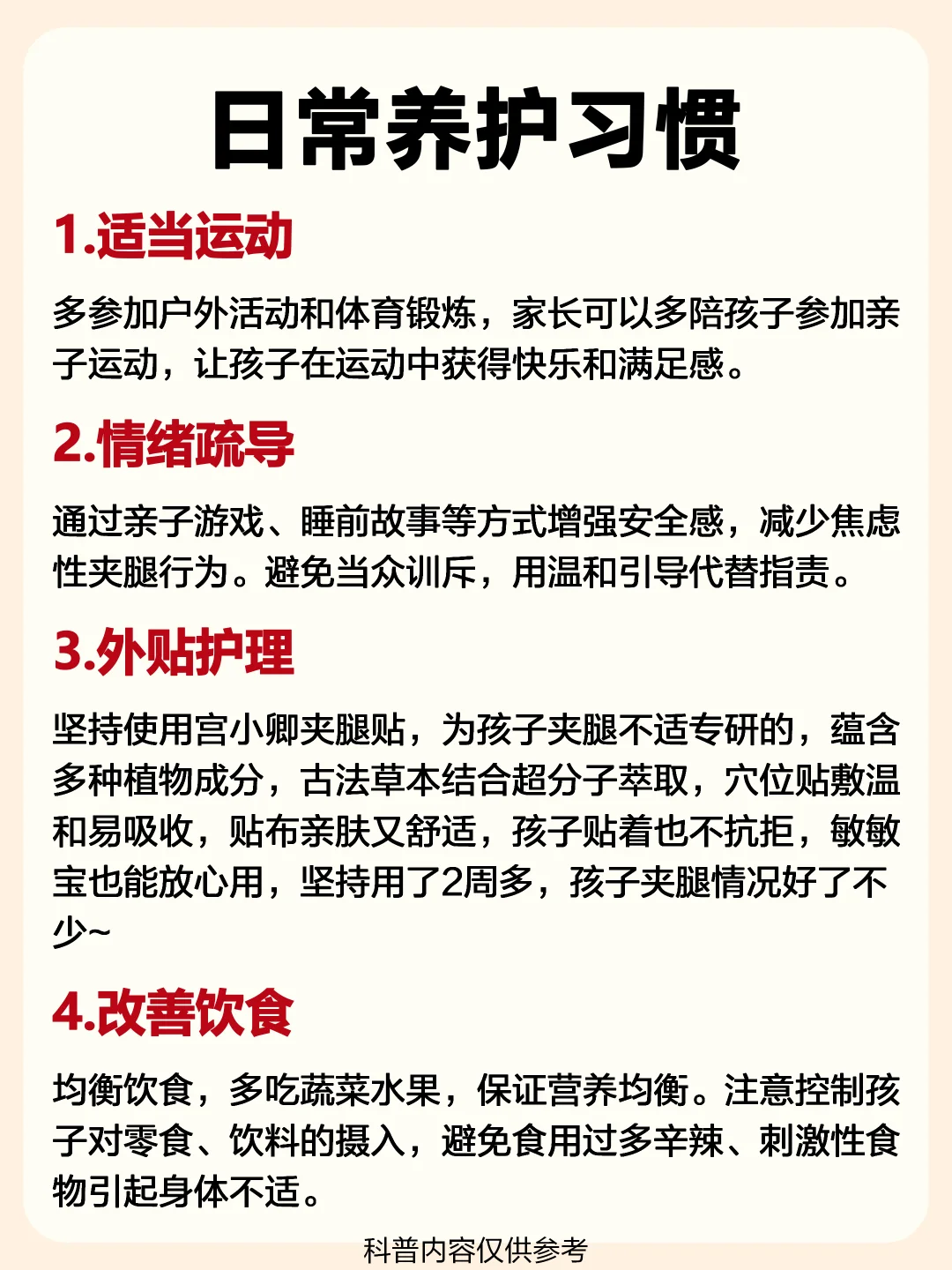 日常养护习惯

1.适当运动

多参加户外活动和体育锻炼，家长可以多陪孩子参加亲子运动，让孩子在运动中获得快乐和满足感。

2.情绪疏导

通过亲子游戏、睡前故事等方式增强安全感，减少焦虑性夹腿行为。避免当众训斥，用温和引导代替指责。

3.外贴护理

坚持使用宫小卿夹腿贴，为孩子夹腿不适专研的，蕴含多种植物成分，古法草本结合超分子萃取，穴位贴敷温和易吸收，贴布亲肤又舒适，孩子贴着也不抗拒，敏敏宝也能放心用，坚持用了2周多，孩子夹腿情况好了不少~

4.改善饮食

均衡饮食，多吃蔬菜水果，保证营养均衡。注意控制孩子对零食、饮料的摄入，避免食用过多辛辣、刺激性食物引起身体不适。

科普内容仅供参考